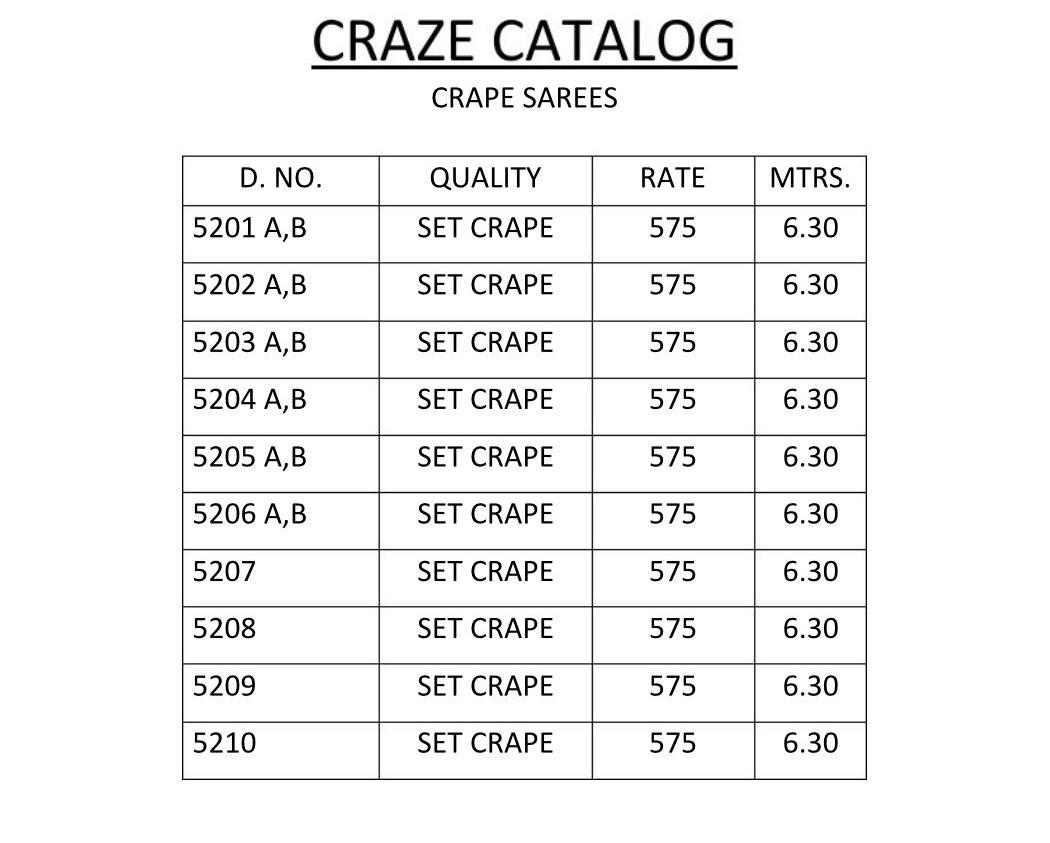 CRAZE CATALOG

CRAPE SAREES

| D. NO. | QUALITY | RATE | MTRS. |
|---|---|---|---|
| 5201 A,B | SET CRAPE | 575 | 6.30 |
| 5202 A,B | SET CRAPE | 575 | 6.30 |
| 5203 A,B | SET CRAPE | 575 | 6.30 |
| 5204 A,B | SET CRAPE | 575 | 6.30 |
| 5205 A,B | SET CRAPE | 575 | 6.30 |
| 5206 A,B | SET CRAPE | 575 | 6.30 |
| 5207 | SET CRAPE | 575 | 6.30 |
| 5208 | SET CRAPE | 575 | 6.30 |
| 5209 | SET CRAPE | 575 | 6.30 |
| 5210 | SET CRAPE | 575 | 6.30 |